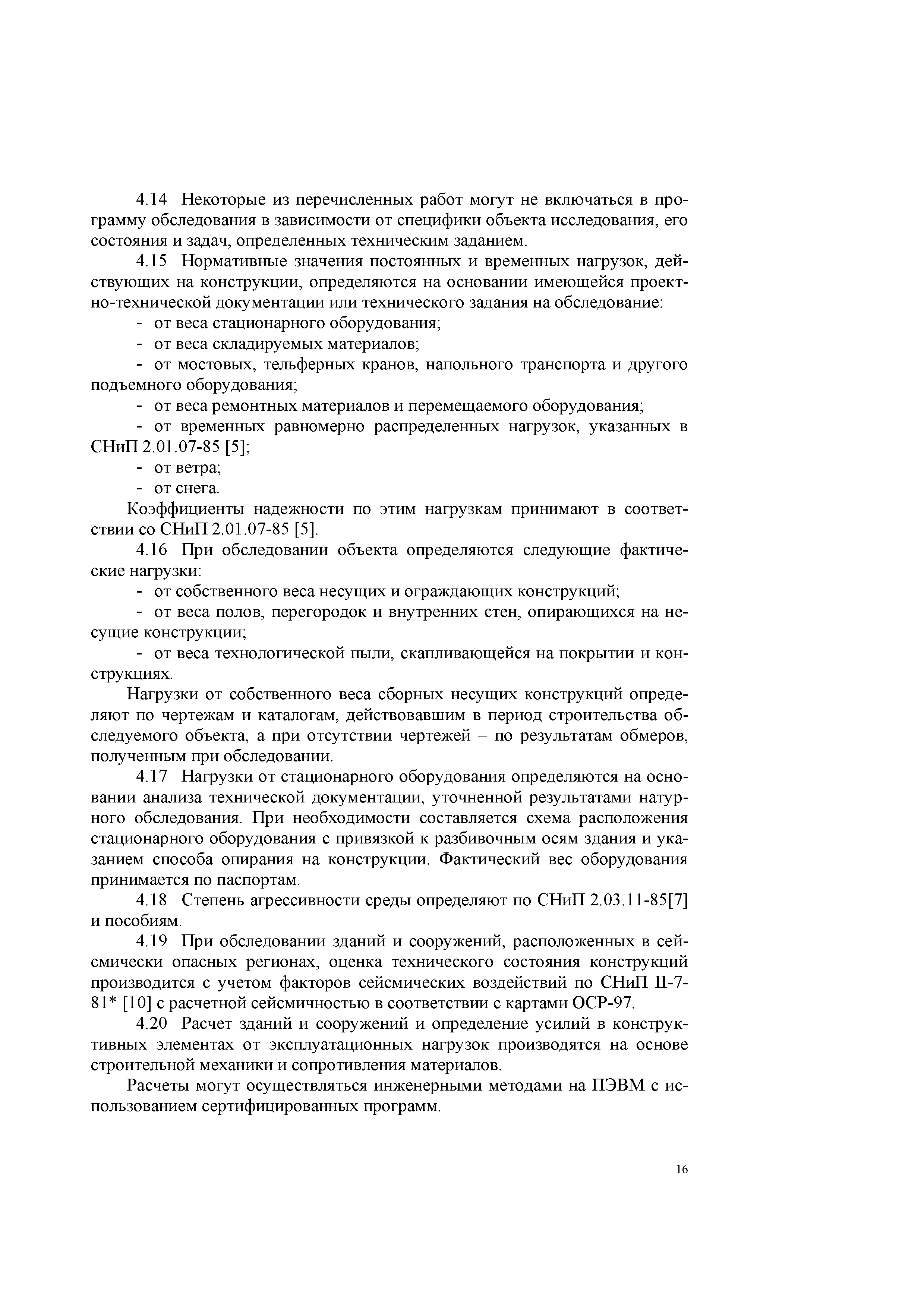 4.14 Некоторые из перечисленных работ могут не включаться в программу обследования в зависимости от специфики объекта исследования, его состояния и задач, определенных техническим заданием.

4.15 Нормативные значения постоянных и временных нагрузок, действующих на конструкции, определяются на основании имеющейся проектно-технической документации или технического задания на обследование:

- от веса стационарного оборудования;
- от веса складируемых материалов;
- от мостовых, тельферных кранов, напольного транспорта и другого подъемного оборудования;
- от веса ремонтных материалов и перемещаемого оборудования;
- от временных равномерно распределенных нагрузок, указанных в СНиП 2.01.07-85 [5];
- от ветра;
- от снега.

Коэффициенты надежности по этим нагрузкам принимают в соответствии со СНиП 2.01.07-85 [5].

4.16 При обследовании объекта определяются следующие фактические нагрузки:

- от собственного веса несущих и ограждающих конструкций;
- от веса полов, перегородок и внутренних стен, опирающихся на несущие конструкции;
- от веса технологической пыли, скапливающейся на покрытии и конструкциях.

Нагрузки от собственного веса сборных несущих конструкций определяют по чертежам и каталогам, действовавшим в период строительства обследуемого объекта, а при отсутствии чертежей – по результатам обмеров, полученным при обследовании.

4.17 Нагрузки от стационарного оборудования определяются на основании анализа технической документации, уточненной результатами натурного обследования. При необходимости составляется схема расположения стационарного оборудования с привязкой к разбивочным осям здания и указанием способа опирания на конструкции. Фактический вес оборудования принимается по паспортам.

4.18 Степень агрессивности среды определяют по СНиП 2.03.11-85[7] и пособиям.

4.19 При обследовании зданий и сооружений, расположенных в сейсмически опасных регионах, оценка технического состояния конструкций производится с учетом факторов сейсмических воздействий по СНиП II-7-81* [10] с расчетной сейсмичностью в соответствии с картами ОСР-97.

4.20 Расчет зданий и сооружений и определение усилий в конструктивных элементах от эксплуатационных нагрузок производятся на основе строительной механики и сопротивления материалов.

Расчеты могут осуществляться инженерными методами на ПЭВМ с использованием сертифицированных программ.

16